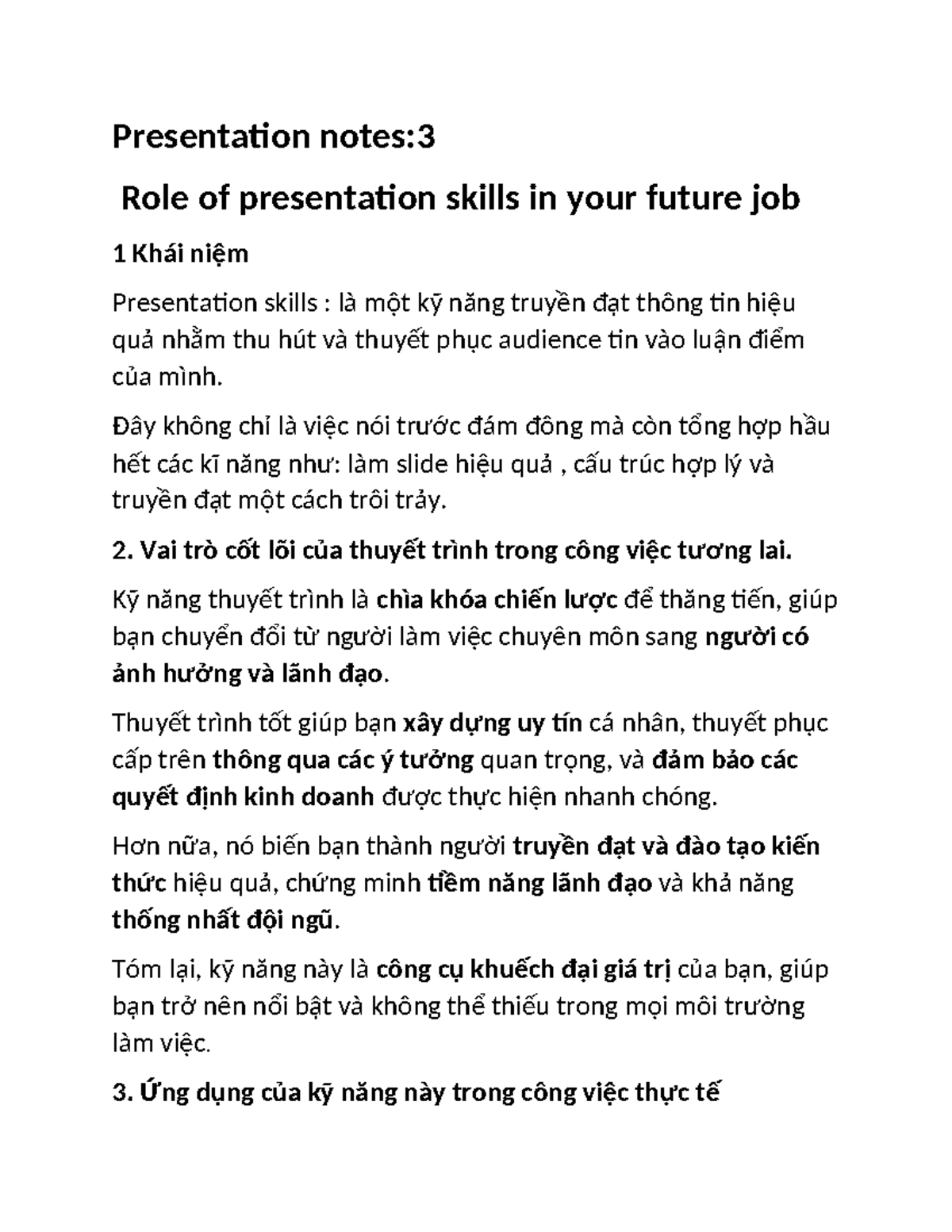 Presentation notes:3

Role of presentation skills in your future job

1 Khái niệm

Presentation skills : là một kỹ năng truyền đạt thông tin hiệu quả nhằm thu hút và thuyết phục audience tin vào luận điểm của mình.

Đây không chỉ là việc nói trước đám đông mà còn tổng hợp hầu hết các kĩ năng như: làm slide hiệu quả , cấu trúc hợp lý và truyền đạt một cách trôi trảy.

2. Vai trò cốt lõi của thuyết trình trong công việc tương lai.

Kỹ năng thuyết trình là chìa khóa chiến lược để thăng tiến, giúp bạn chuyển đổi từ người làm việc chuyên môn sang người có ảnh hưởng và lãnh đạo.

Thuyết trình tốt giúp bạn xây dựng uy tín cá nhân, thuyết phục cấp trên thông qua các ý tưởng quan trọng, và đảm bảo các quyết định kinh doanh được thực hiện nhanh chóng.

Hơn nữa, nó biến bạn thành người truyền đạt và đào tạo kiến thức hiệu quả, chứng minh tiềm năng lãnh đạo và khả năng thống nhất đội ngũ.

Tóm lại, kỹ năng này là công cụ khuếch đại giá trị của bạn, giúp bạn trở nên nổi bật và không thể thiếu trong mọi môi trường làm việc.

3. Ứng dụng của kỹ năng này trong công việc thực tế